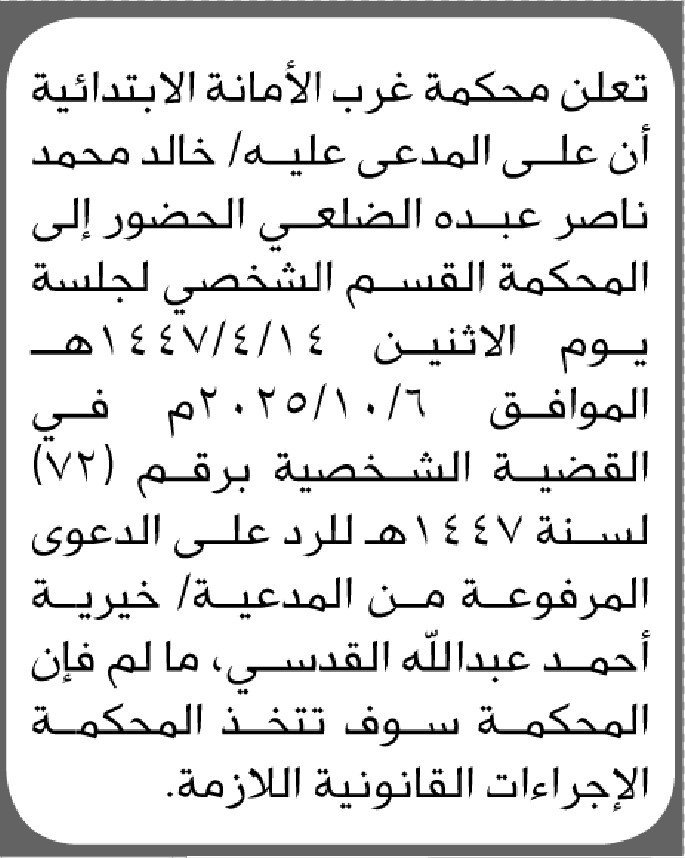 تعلن محكمة غرب الأمانة الابتدائية أن على المدعى عليه/ خالد محمد ناصر عبده الضلعي الحضور إلى المحكمة القسم الشخصي لجلسة يوم الاثنين ١٤٤٧/٤/١٤هـ الموافق ٢٠٢٥/١٠/٦م في القضية الشخصية برقم (٧٢) لسنة ١٤٤٧هـ للرد على الدعوى المرفوعة من المدعية/ خيرية أحمد عبدالله القدسي، ما لم فإن المحكمة سوف تتخذ المحكمة الإجراءات القانونية اللازمة.